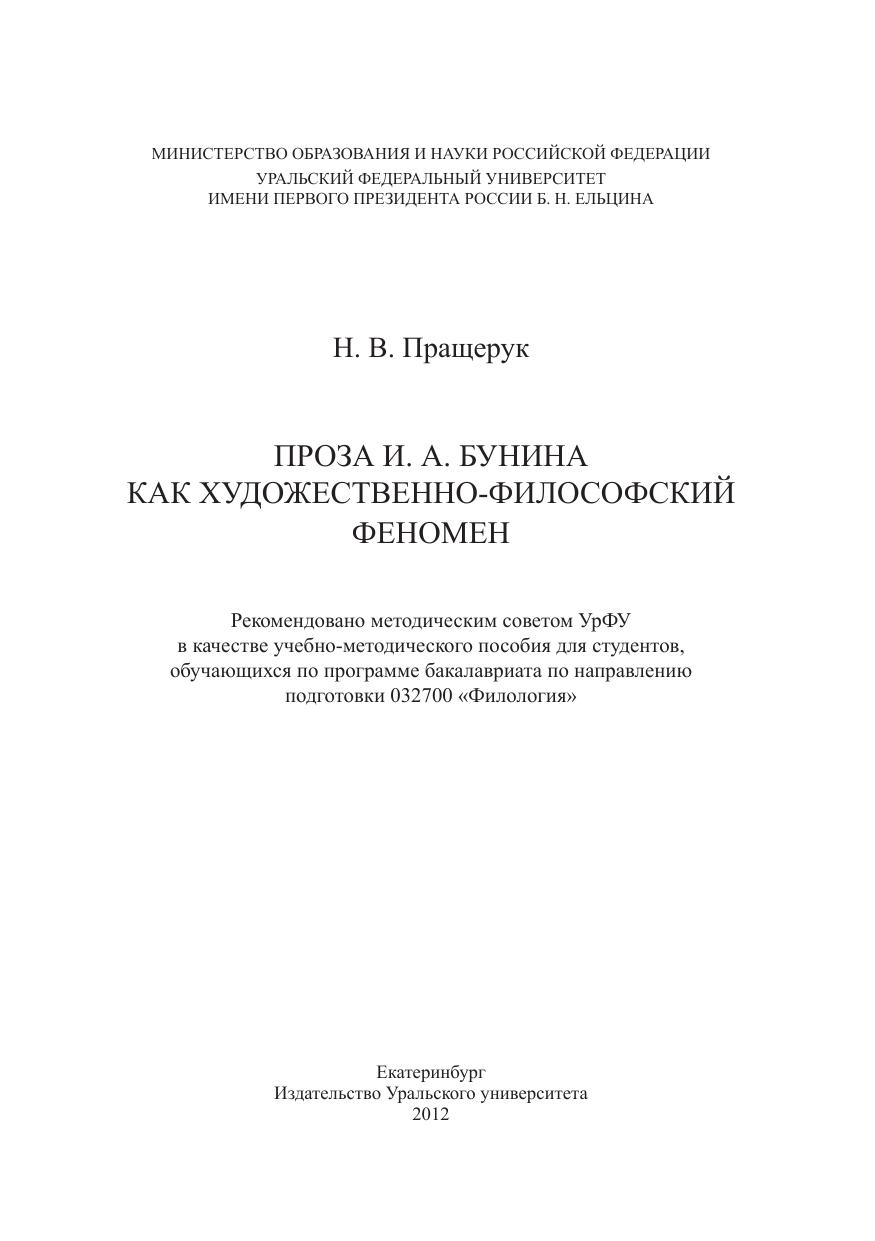 МИНИСТЕРСТВО ОБРАЗОВАНИЯ И НАУКИ РОССИЙСКОЙ ФЕДЕРАЦИИ
УРАЛЬСКИЙ ФЕДЕРАЛЬНЫЙ УНИВЕРСИТЕТ
ИМЕНИ ПЕРВОГО ПРЕЗИДЕНТА РОССИИ Б. Н. ЕЛЬЦИНА

Н. В. Пращерук

ПРОЗА И. А. БУНИНА
КАК ХУДОЖЕСТВЕННО-ФИЛОСОФСКИЙ
ФЕНОМЕН

Рекомендовано методическим советом УрФУ в качестве учебно-методического пособия для студентов, обучающихся по программе бакалавриата по направлению подготовки 032700 «Филология»

Екатеринбург
Издательство Уральского университета
2012